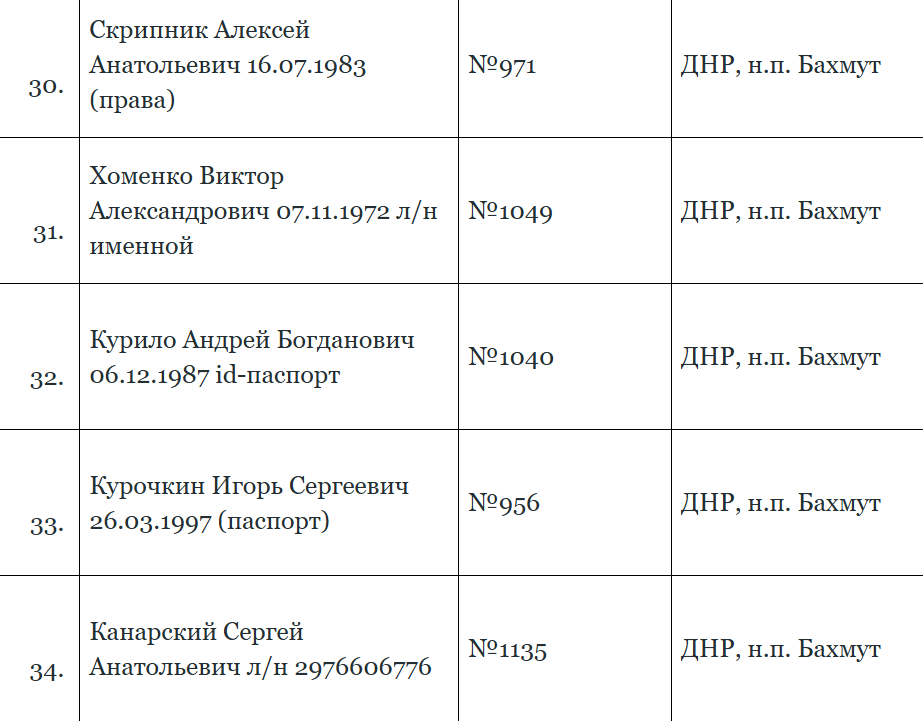 | | | | |
|---|---|---|---|
| 30. | Скрипник Алексей Анатольевич 16.07.1983 (права) | №971 | ДНР, н.п. Бахмут |
| 31. | Хоменко Виктор Александрович 07.11.1972 л/н именной | №1049 | ДНР, н.п. Бахмут |
| 32. | Курило Андрей Богданович 06.12.1987 id-паспорт | №1040 | ДНР, н.п. Бахмут |
| 33. | Курочкин Игорь Сергеевич 26.03.1997 (паспорт) | №956 | ДНР, н.п. Бахмут |
| 34. | Канарский Сергей Анатольевич л/н 2976606776 | №1135 | ДНР, н.п. Бахмут |